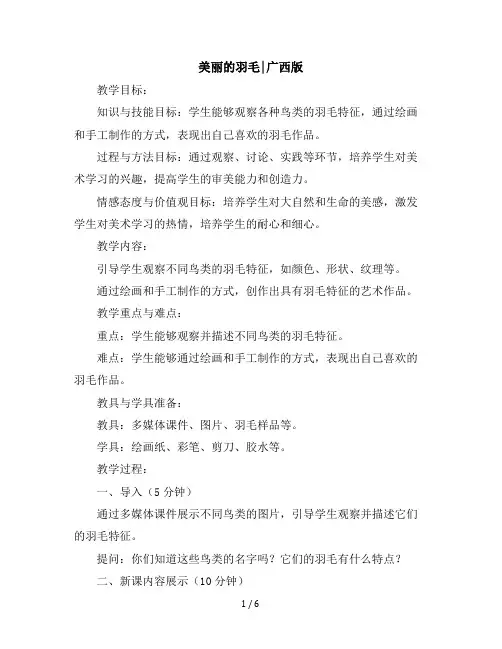 美丽的羽毛|广西版

教学目标：

知识与技能目标：学生能够观察各种鸟类的羽毛特征，通过绘画和手工制作的方式，表现出自己喜欢的羽毛作品。

过程与方法目标：通过观察、讨论、实践等环节，培养学生对美术学习的兴趣，提高学生的审美能力和创造力。

情感态度与价值观目标：培养学生对大自然和生命的美感，激发学生对美术学习的热情，培养学生的耐心和细心。

教学内容：

引导学生观察不同鸟类的羽毛特征，如颜色、形状、纹理等。

通过绘画和手工制作的方式，创作出具有羽毛特征的艺术作品。

教学重点与难点：

重点：学生能够观察并描述不同鸟类的羽毛特征。

难点：学生能够通过绘画和手工制作的方式，表现出自己喜欢的羽毛作品。

教具与学具准备：

教具：多媒体课件、图片、羽毛样品等。

学具：绘画纸、彩笔、剪刀、胶水等。

教学过程：

一、导入（5分钟）

通过多媒体课件展示不同鸟类的图片，引导学生观察并描述它们的羽毛特征。

提问：你们知道这些鸟类的名字吗？它们的羽毛有什么特点？

二、新课内容展示（10分钟）

1 / 6